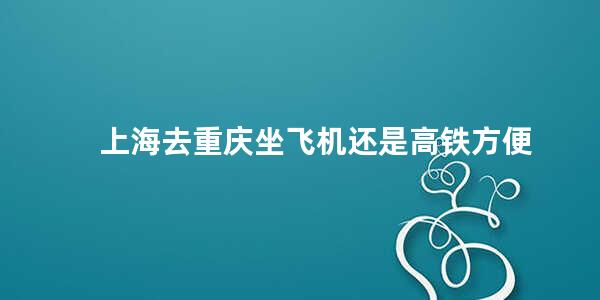 上海去重庆坐飞机还是高铁方便